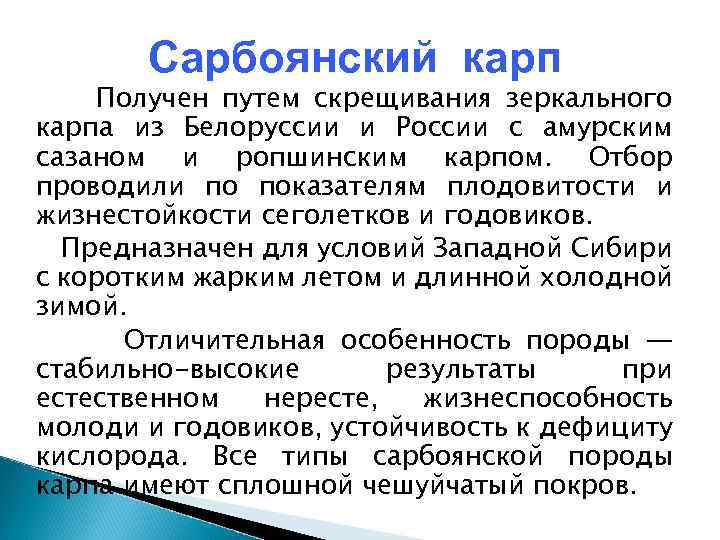 Сарбоянский карп

Получен путем скрещивания зеркального карпа из Белоруссии и России с амурским сазаном и ропшинским карпом. Отбор проводили по показателям плодовитости и жизнестойкости сеголетков и годовиков.

Предназначен для условий Западной Сибири с коротким жарким летом и длинной холодной зимой.

Отличительная особенность породы — стабильно-высокие результаты при естественном нересте, жизнеспособность молоди и годовиков, устойчивость к дефициту кислорода. Все типы сарбоянской породы карпа имеют сплошной чешуйчатый покров.